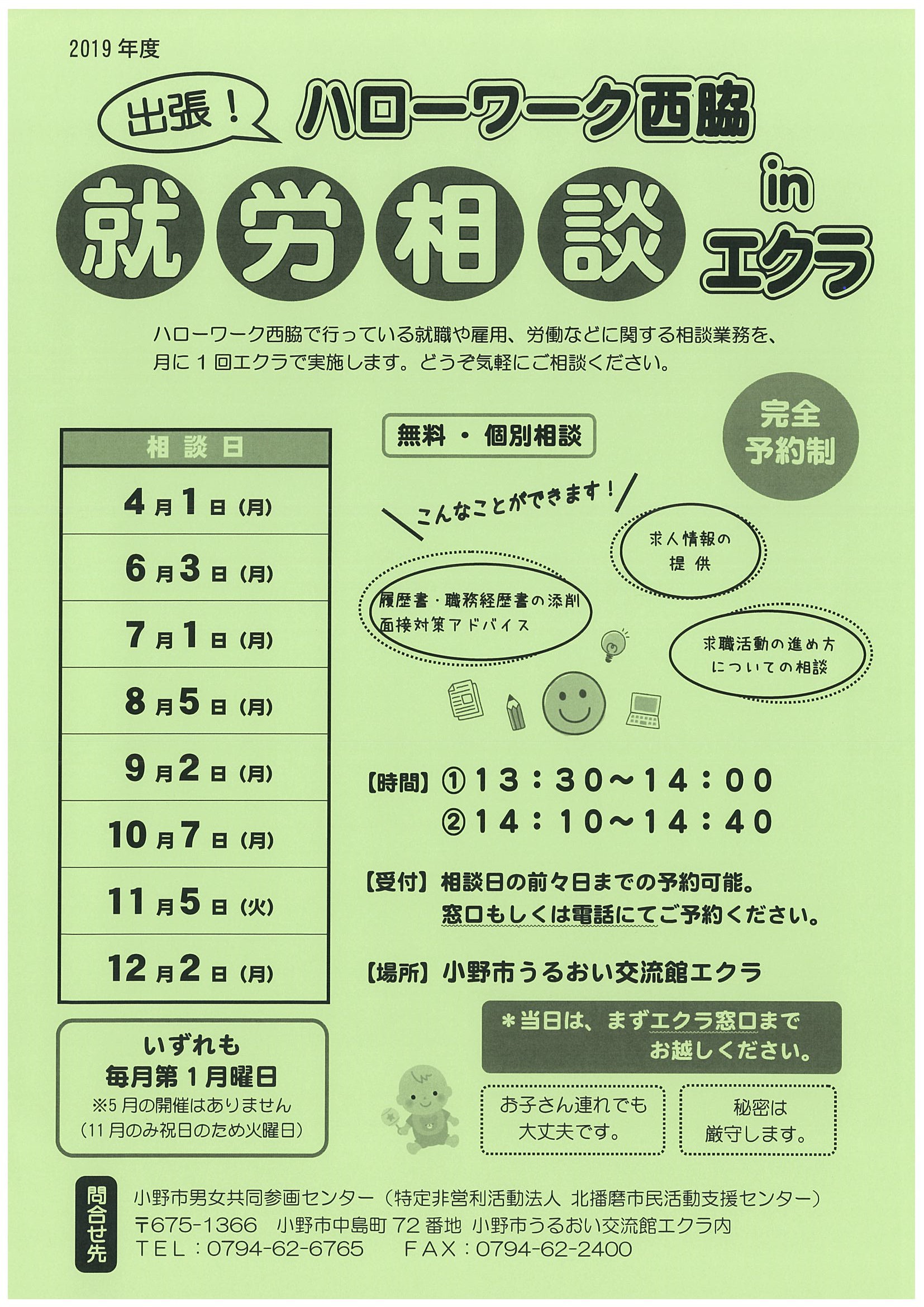 2019年度

出張！ ハローワーク西脇

就労相談 in エクラ

ハローワーク西脇で行っている就職や雇用、労働などに関する相談業務を、月に1回エクラで実施します。どうぞ気軽にご相談ください。

相談日

4月1日(月)

6月3日(月)

7月1日(月)

8月5日(月)

9月2日(月)

10月7日(月)

11月5日(火)

12月2日(月)

いずれも
毎月第1月曜日
※5月の開催はありません
(11月のみ祝日のため火曜日)

無料・個別相談

完全
予約制

こんなことができます！

求人情報の
提供

履歴書・職務経歴書の添削
面接対策アドバイス

求職活動の進め方
についての相談

【時間】①13：30～14：00
②14：10～14：40

【受付】相談日の前々日までの予約可能。
窓口もしくは電話にてご予約ください。

【場所】小野市うるおい交流館エクラ

＊当日は、まずエクラ窓口まで
お越しください。

お子さん連れでも
大丈夫です。

秘密は
厳守します。

問合せ先

小野市男女共同参画センター（特定非営利活動法人 北播磨市民活動支援センター）
〒675-1366 小野市中島町72番地 小野市うるおい交流館エクラ内
TEL：0794-62-6765 FAX：0794-62-2400